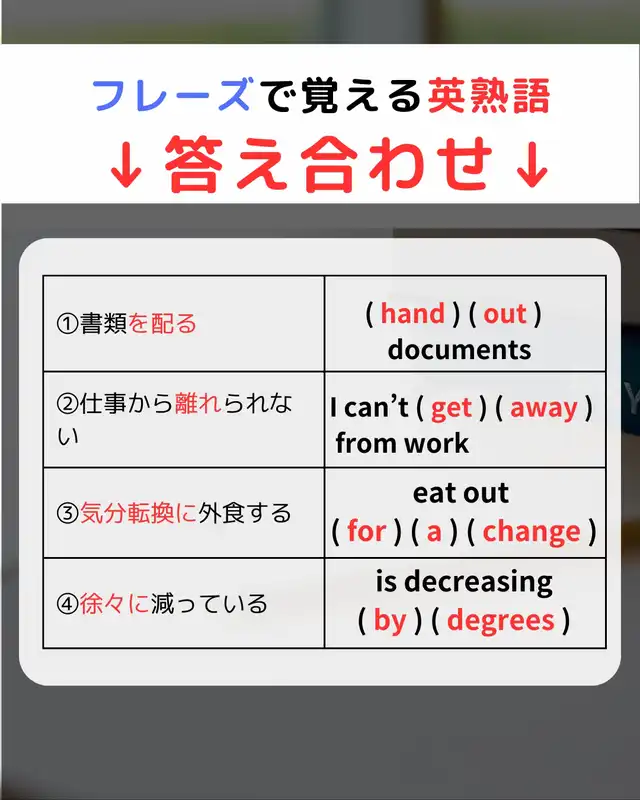 フレーズで覚える英熟語

↓答え合わせ↓

| ①書類を配る | ( hand ) ( out ) documents |
|---|---|
| ②仕事から離れられない | I can't ( get ) ( away ) from work |
| ③気分転換に外食する | eat out ( for ) ( a ) ( change ) |
| ④徐々に減っている | is decreasing ( by ) ( degrees ) |